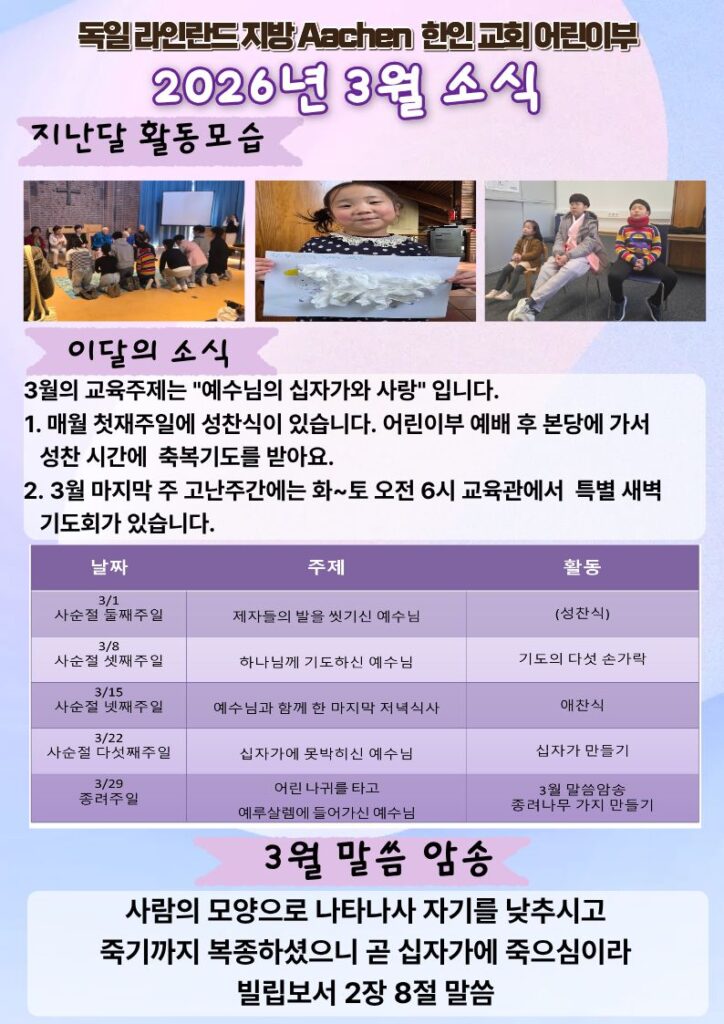 독일 라인란드 지방 Aachen 한인 교회 어린이부

2026년 3월 소식

지난달 활동모습

이달의 소식

3월의 교육주제는 "예수님의 십자가와 사랑" 입니다.

1. 매월 첫재주일에 성찬식이 있습니다. 어린이부 예배 후 본당에 가서 성찬 시간에 축복기도를 받아요.

2. 3월 마지막 주 고난주간에는 화~토 오전 6시 교육관에서 특별 새벽 기도회가 있습니다.

| 날짜 | 주제 | 활동 |
|---|---|---|
| 3/1 사순절 둘째주일 | 제자들의 발을 씻기신 예수님 | (성찬식) |
| 3/8 사순절 셋째주일 | 하나님께 기도하신 예수님 | 기도의 다섯 손가락 |
| 3/15 사순절 넷째주일 | 예수님과 함께 한 마지막 저녁식사 | 애찬식 |
| 3/22 사순절 다섯째주일 | 십자가에 못박히신 예수님 | 십자가 만들기 |
| 3/29 종려주일 | 어린 나귀를 타고 예루살렘에 들어가신 예수님 | 3월 말씀암송 종려나무 가지 만들기 |

3월 말씀 암송

사람의 모양으로 나타나사 자기를 낮추시고
죽기까지 복종하셨으니 곧 십자가에 죽으심이라
빌립보서 2장 8절 말씀